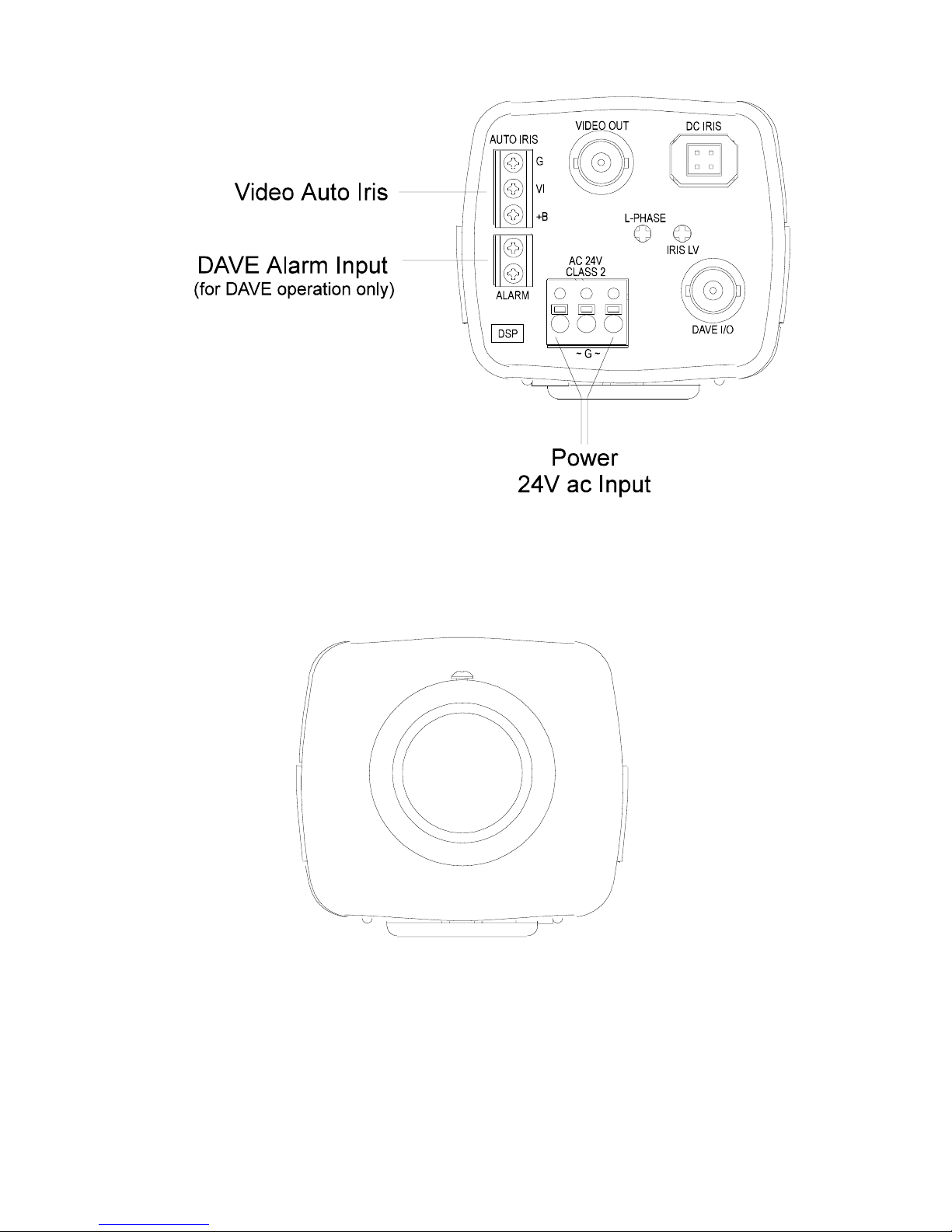 Video Auto Iris

DAVE Alarm Input
(for DAVE operation only)

AUTO IRIS
G
VI
+B

ALARM

DSP

VIDEO OUT

DC IRIS

L-PHASE

IRIS LV

AC 24V
CLASS 2

~ G ~

DAVE I/O

Power
24V ac Input